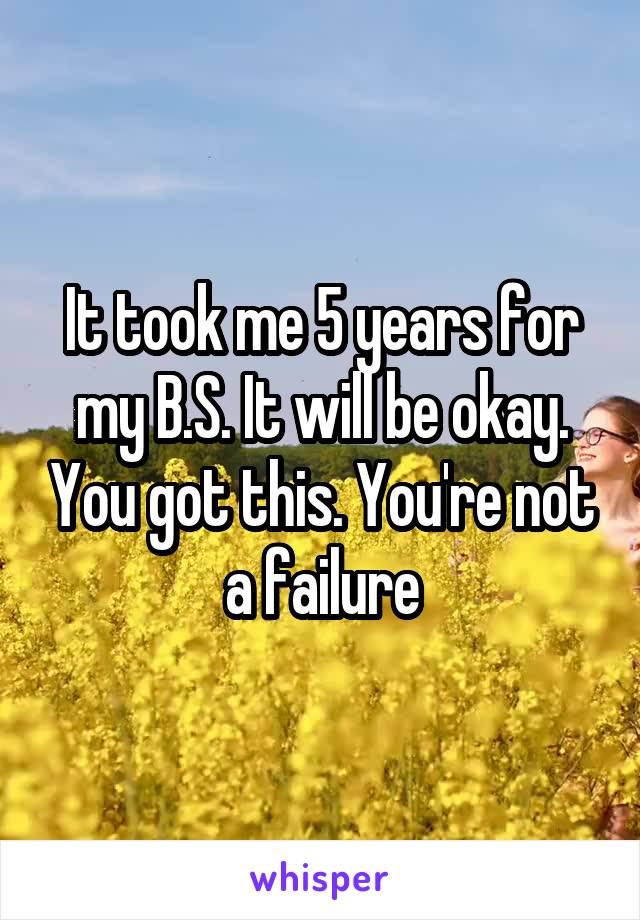 It took me 5 years for my B.S. It will be okay. You got this. You're not a failure

whisper